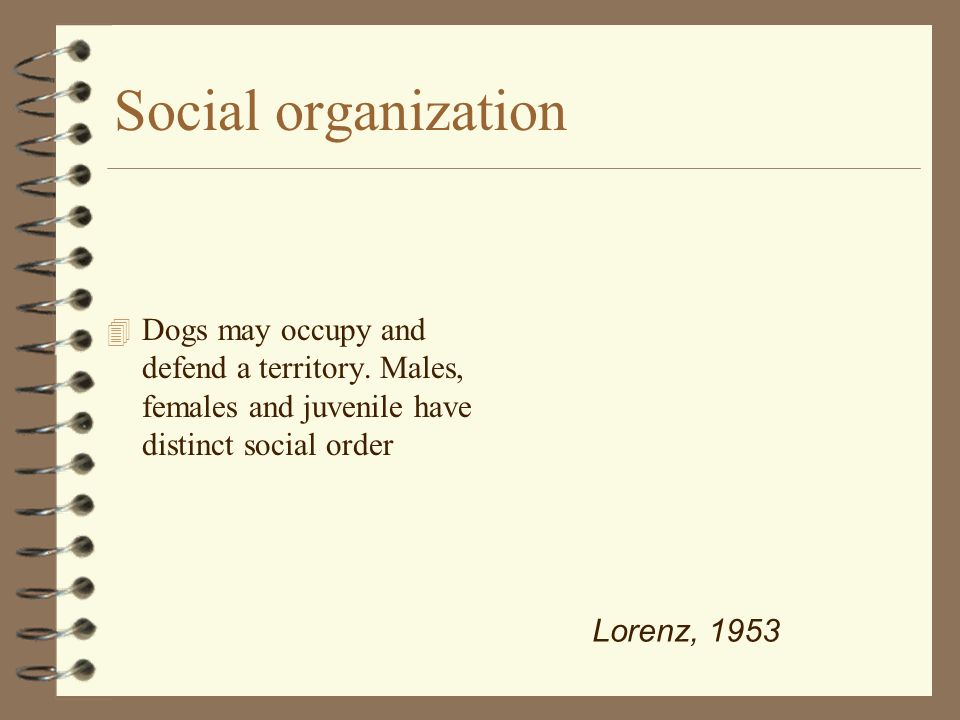 Social organization

Dogs may occupy and defend a territory. Males, females and juvenile have distinct social order

Lorenz, 1953